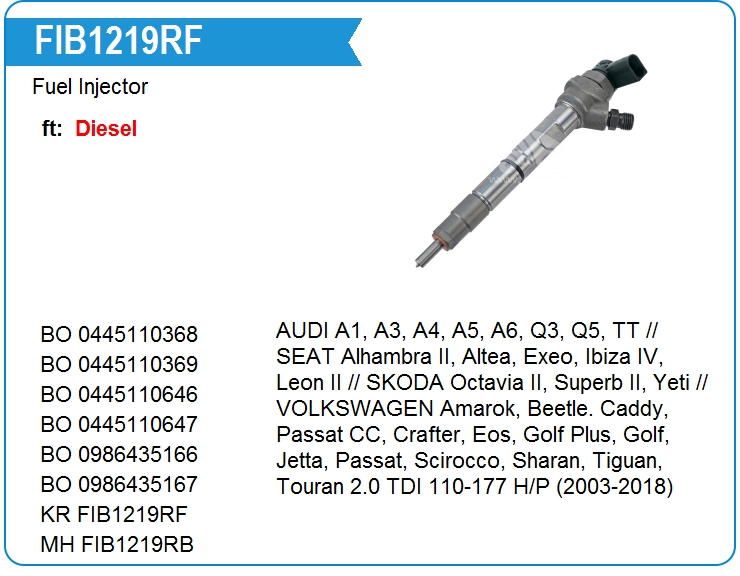 FIB1219RF

Fuel Injector

ft: Diesel

BO 0445110368
BO 0445110369
BO 0445110646
BO 0445110647
BO 0986435166
BO 0986435167
KR FIB1219RF
MH FIB1219RB

AUDI A1, A3, A4, A5, A6, Q3, Q5, TT // SEAT Alhambra II, Altea, Exeo, Ibiza IV, Leon II // SKODA Octavia II, Superb II, Yeti // VOLKSWAGEN Amarok, Beetle. Caddy, Passat CC, Crafter, Eos, Golf Plus, Golf, Jetta, Passat, Scirocco, Sharan, Tiguan, Touran 2.0 TDI 110-177 H/P (2003-2018)